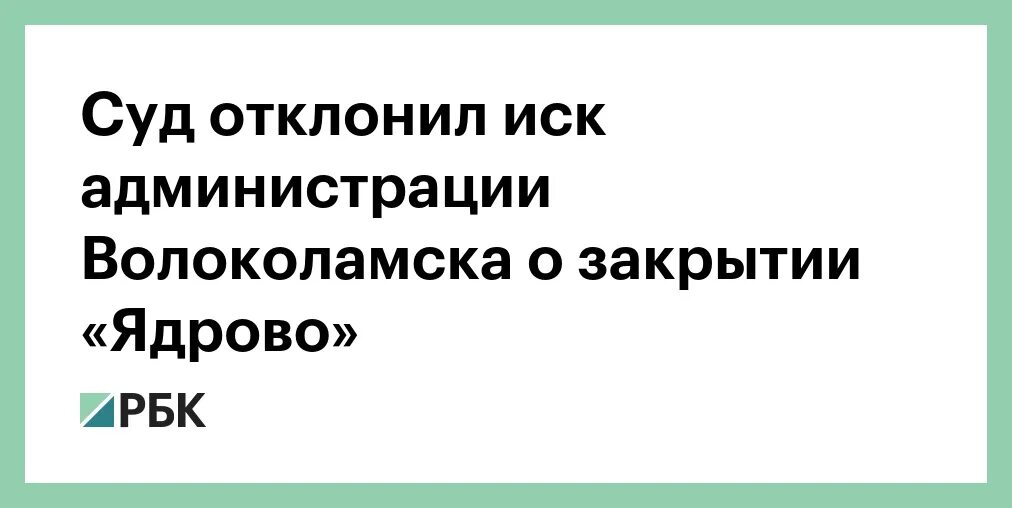 Суд отклонил иск администрации Волоколамска о закрытии «Ядрово»

РБК